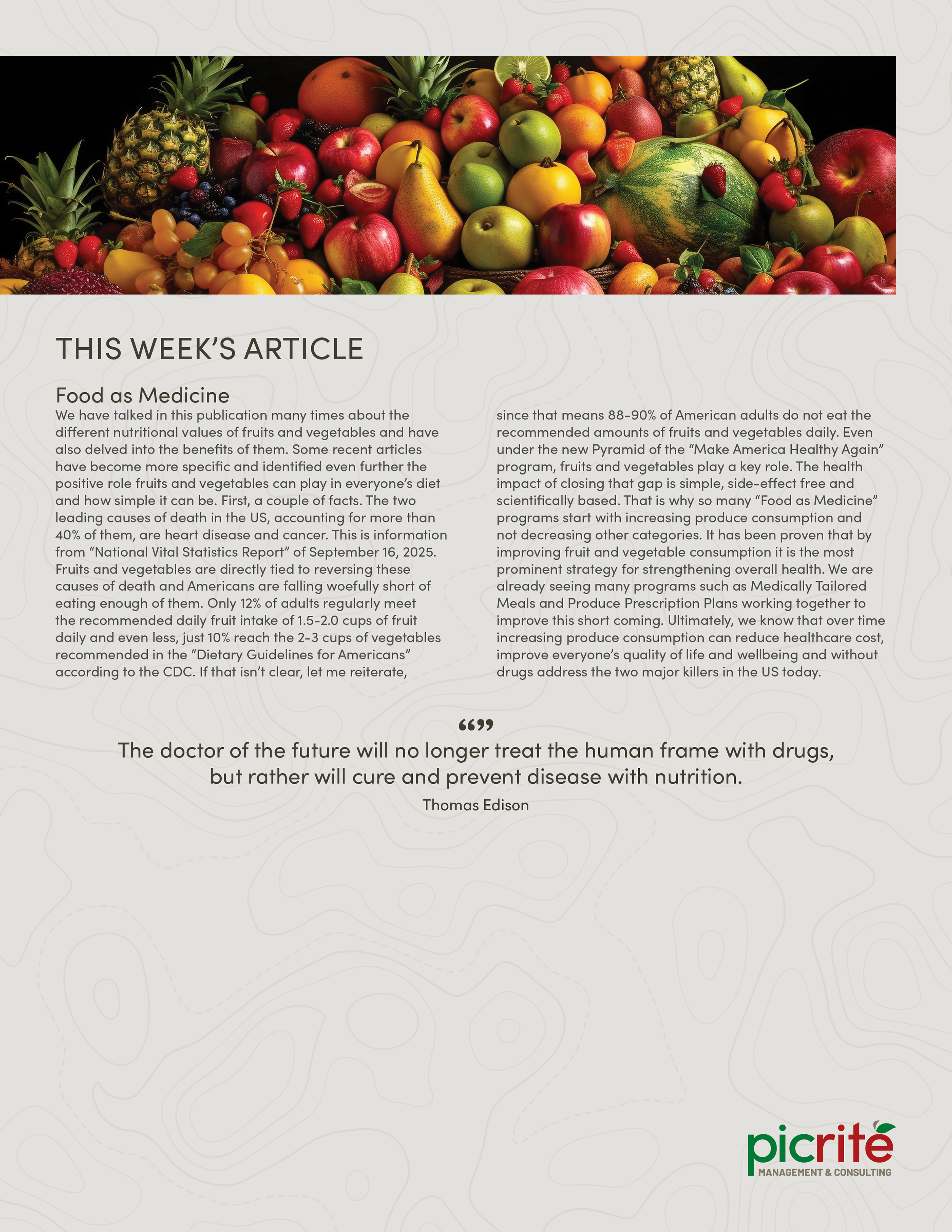 THIS WEEK'S ARTICLE

Food as Medicine

We have talked in this publication many times about the different nutritional values of fruits and vegetables and have also delved into the benefits of them. Some recent articles have become more specific and identified even further the positive role fruits and vegetables can play in everyone's diet and how simple it can be. First, a couple of facts. The two leading causes of death in the US, accounting for more than 40% of them, are heart disease and cancer. This is information from "National Vital Statistics Report" of September 16, 2025. Fruits and vegetables are directly tied to reversing these causes of death and Americans are falling woefully short of eating enough of them. Only 12% of adults regularly meet the recommended daily fruit intake of 1.5-2.0 cups of fruit daily and even less, just 10% reach the 2-3 cups of vegetables recommended in the "Dietary Guidelines for Americans" according to the CDC. If that isn't clear, let me reiterate, since that means 88-90% of American adults do not eat the recommended amounts of fruits and vegetables daily. Even under the new Pyramid of the "Make America Healthy Again" program, fruits and vegetables play a key role. The health impact of closing that gap is simple, side-effect free and scientifically based. That is why so many "Food as Medicine" programs start with increasing produce consumption and not decreasing other categories. It has been proven that by improving fruit and vegetable consumption it is the most prominent strategy for strengthening overall health. We are already seeing many programs such as Medically Tailored Meals and Produce Prescription Plans working together to improve this short coming. Ultimately, we know that over time increasing produce consumption can reduce healthcare cost, improve everyone's quality of life and wellbeing and without drugs address the two major killers in the US today.

“”

The doctor of the future will no longer treat the human frame with drugs, but rather will cure and prevent disease with nutrition.

Thomas Edison

picrite
MANAGEMENT & CONSULTING